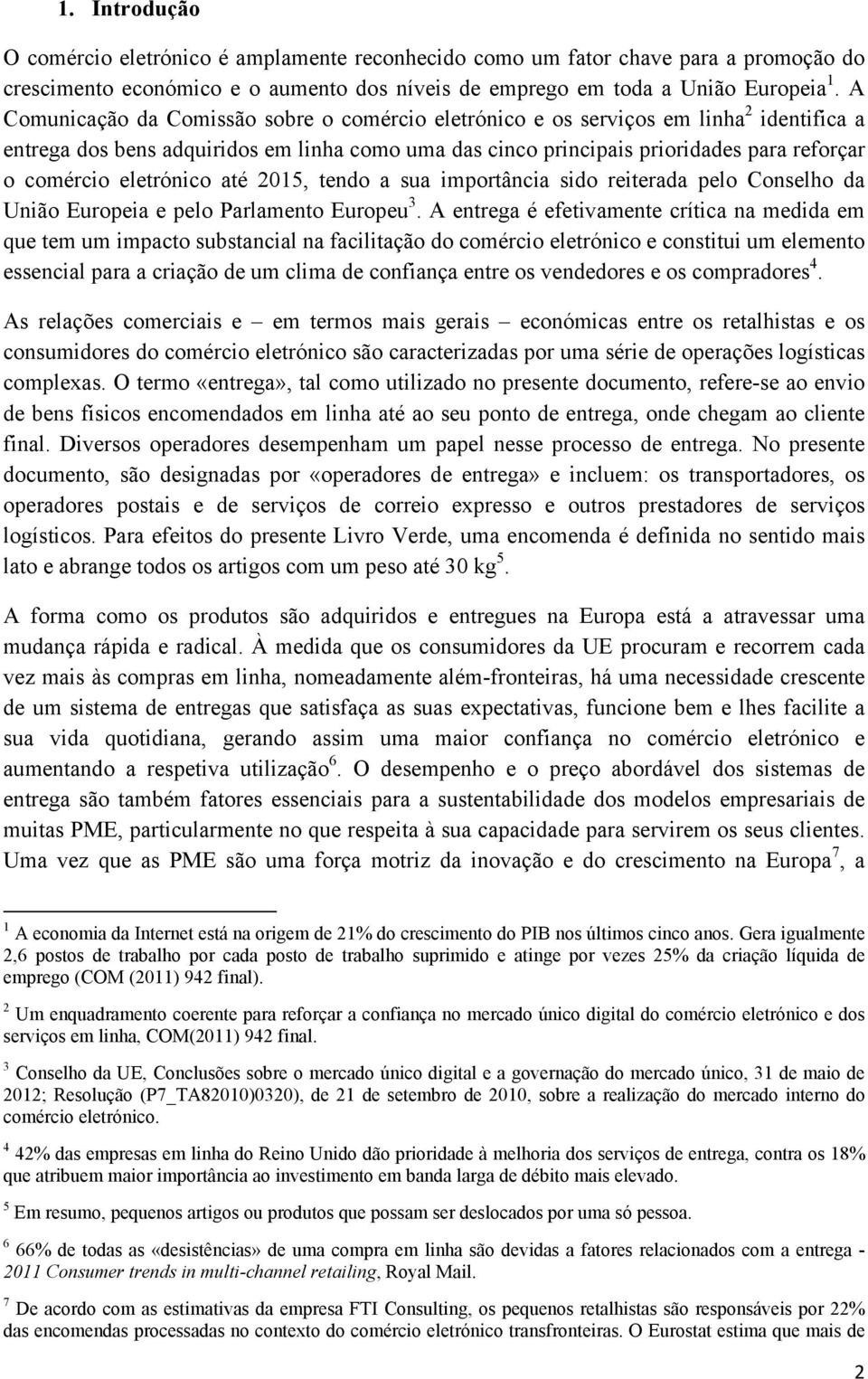 1. Introdução

O comércio eletrónico é amplamente reconhecido como um fator chave para a promoção do crescimento económico e o aumento dos níveis de emprego em toda a União Europeia$^1$. A Comunicação da Comissão sobre o comércio eletrónico e os serviços em linha$^2$ identifica a entrega dos bens adquiridos em linha como uma das cinco principais prioridades para reforçar o comércio eletrónico até 2015, tendo a sua importância sido reiterada pelo Conselho da União Europeia e pelo Parlamento Europeu$^3$. A entrega é efetivamente crítica na medida em que tem um impacto substancial na facilitação do comércio eletrónico e constitui um elemento essencial para a criação de um clima de confiança entre os vendedores e os compradores$^4$.

As relações comerciais e – em termos mais gerais – económicas entre os retalhistas e os consumidores do comércio eletrónico são caracterizadas por uma série de operações logísticas complexas. O termo «entrega», tal como utilizado no presente documento, refere-se ao envio de bens físicos encomendados em linha até ao seu ponto de entrega, onde chegam ao cliente final. Diversos operadores desempenham um papel nesse processo de entrega. No presente documento, são designadas por «operadores de entrega» e incluem: os transportadores, os operadores postais e de serviços de correio expresso e outros prestadores de serviços logísticos. Para efeitos do presente Livro Verde, uma encomenda é definida no sentido mais lato e abrange todos os artigos com um peso até 30 kg$^5$.

A forma como os produtos são adquiridos e entregues na Europa está a atravessar uma mudança rápida e radical. À medida que os consumidores da UE procuram e recorrem cada vez mais às compras em linha, nomeadamente além-fronteiras, há uma necessidade crescente de um sistema de entregas que satisfaça as suas expectativas, funcione bem e lhes facilite a sua vida quotidiana, gerando assim uma maior confiança no comércio eletrónico e aumentando a respetiva utilização$^6$. O desempenho e o preço abordável dos sistemas de entrega são também fatores essenciais para a sustentabilidade dos modelos empresariais de muitas PME, particularmente no que respeita à sua capacidade para servirem os seus clientes. Uma vez que as PME são uma força motriz da inovação e do crescimento na Europa$^7$, a

$^1$ A economia da Internet está na origem de 21% do crescimento do PIB nos últimos cinco anos. Gera igualmente 2,6 postos de trabalho por cada posto de trabalho suprimido e atinge por vezes 25% da criação líquida de emprego (COM (2011) 942 final).

$^2$ Um enquadramento coerente para reforçar a confiança no mercado único digital do comércio eletrónico e dos serviços em linha, COM(2011) 942 final.

$^3$ Conselho da UE, Conclusões sobre o mercado único digital e a governação do mercado único, 31 de maio de 2012; Resolução (P7_TA82010)0320), de 21 de setembro de 2010, sobre a realização do mercado interno do comércio eletrónico.

$^4$ 42% das empresas em linha do Reino Unido dão prioridade à melhoria dos serviços de entrega, contra os 18% que atribuem maior importância ao investimento em banda larga de débito mais elevado.

$^5$ Em resumo, pequenos artigos ou produtos que possam ser deslocados por uma só pessoa.

$^6$ 66% de todas as «desistências» de uma compra em linha são devidas a fatores relacionados com a entrega - 2011 Consumer trends in multi-channel retailing, Royal Mail.

$^7$ De acordo com as estimativas da empresa FTI Consulting, os pequenos retalhistas são responsáveis por 22% das encomendas processadas no contexto do comércio eletrónico transfronteiras. O Eurostat estima que mais de

2